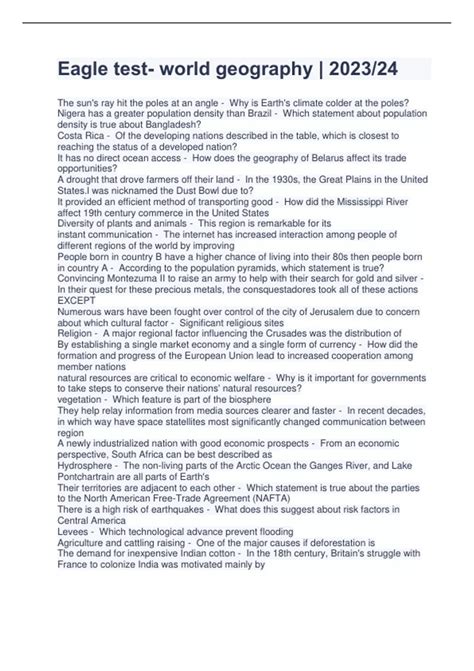 Eagle test- world geography | 2023/24

The sun's ray hit the poles at an angle - Why is Earth's climate colder at the poles?
Nigera has a greater population density than Brazil - Which statement about population density is true about Bangladesh?
Costa Rica - Of the developing nations described in the table, which is closest to reaching the status of a developed nation?
It has no direct ocean access - How does the geography of Belarus affect its trade opportunities?
A drought that drove farmers off their land - In the 1930s, the Great Plains in the United States.I was nicknamed the Dust Bowl due to?
It provided an efficient method of transporting good - How did the Mississippi River affect 19th century commerce in the United States
Diversity of plants and animals - This region is remarkable for its
instant communication - The internet has increased interaction among people of different regions of the world by improving
People born in country B have a higher chance of living into their 80s then people born in country A - According to the population pyramids, which statement is true?
Convincing Montezuma II to raise an army to help with their search for gold and silver - In their quest for these precious metals, the consquestadores took all of these actions EXCEPT
Numerous wars have been fought over control of the city of Jerusalem due to concern about which cultural factor - Significant religious sites
Religion - A major regional factor influencing the Crusades was the distribution of
By establishing a single market economy and a single form of currency - How did the formation and progress of the European Union lead to increased cooperation among member nations
natural resources are critical to economic welfare - Why is it important for governments to take steps to conserve their nations' natural resources?
vegetation - Which feature is part of the biosphere
They help relay information from media sources clearer and faster - In recent decades, in which way have space statellites most significantly changed communication between region
A newly industrialized nation with good economic prospects - From an economic perspective, South Africa can be best described as
Hydrosphere - The non-living parts of the Arctic Ocean the Ganges River, and Lake Pontchartrain are all parts of Earth's
Their territories are adjacent to each other - Which statement is true about the parties to the North American Free-Trade Agreement (NAFTA)
There is a high risk of earthquakes - What does this suggest about risk factors in Central America
Levees - Which technological advance prevent flooding
Agriculture and cattling raising - One of the major causes if deforestation is
The demand for inexpensive Indian cotton - In the 18th century, Britain's struggle with France to colonize India was motivated mainly by